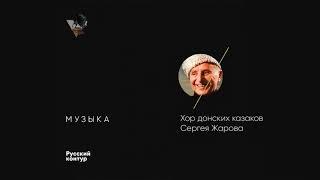 МУЗЫКА

Хор донских казаков Сергея Жарова

Русский контур